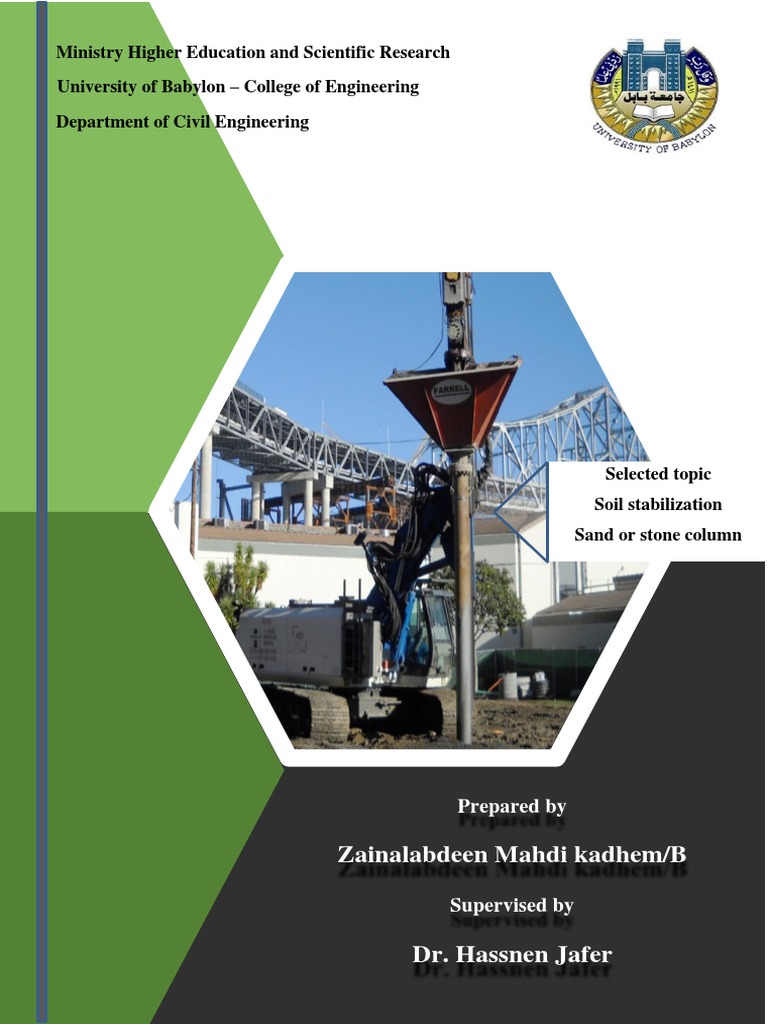 Ministry Higher Education and Scientific Research

University of Babylon – College of Engineering

Department of Civil Engineering

جامعة بابل

UNIVERSITY OF BABYLON

FARRELL

Selected topic

Soil stabilization

Sand or stone column

Prepared by

Zainalabdeen Mahdi kadhem/B

Supervised by

Dr. Hassnen Jafer